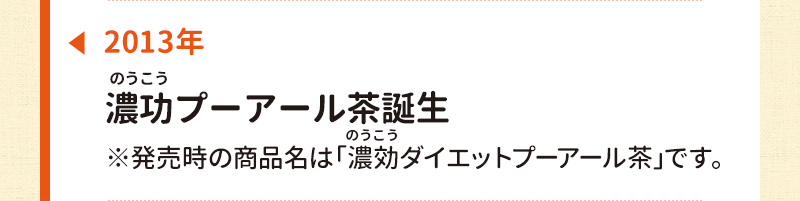 2013年

のうこう
濃功プーアール茶誕生

のうこう
※発売時の商品名は「濃効ダイエットプーアール茶」です。